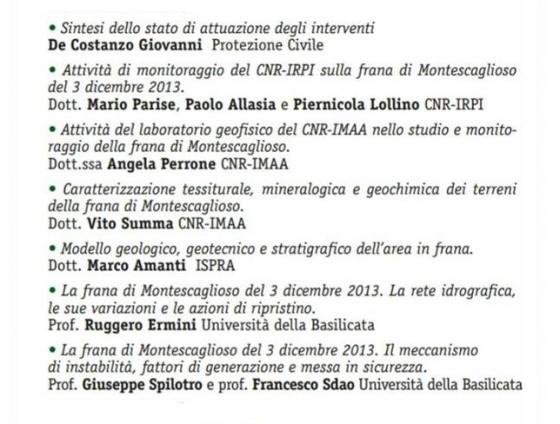 • Sintesi dello stato di attuazione degli interventi
De Costanzo Giovanni Protezione Civile

• Attività di monitoraggio del CNR-IRPI sulla frana di Montescaglioso del 3 dicembre 2013.
Dott. Mario Parise, Paolo Allasia e Piernicola Lollino CNR-IRPI

• Attività del laboratorio geofisico del CNR-IMAA nello studio e monitoraggio della frana di Montescaglioso.
Dott.ssa Angela Perrone CNR-IMAA

• Caratterizzazione tessiturale, mineralogica e geochimica dei terreni della frana di Montescaglioso.
Dott. Vito Summa CNR-IMAA

• Modello geologico, geotecnico e stratigrafico dell'area in frana.
Dott. Marco Amanti ISPRA

• La frana di Montescaglioso del 3 dicembre 2013. La rete idrografica, le sue variazioni e le azioni di ripristino.
Prof. Ruggero Ermini Università della Basilicata

• La frana di Montescaglioso del 3 dicembre 2013. Il meccanismo di instabilità, fattori di generazione e messa in sicurezza.
Prof. Giuseppe Spilotro e prof. Francesco Sdao Università della Basilicata